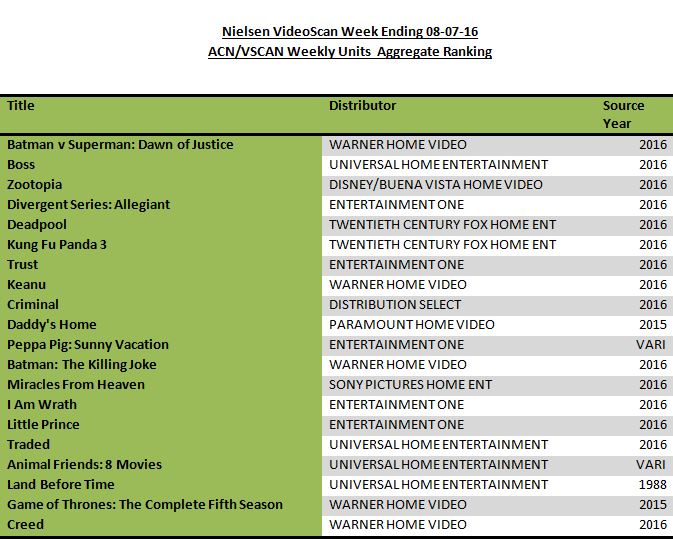 Nielsen VideoScan Week Ending 08-07-16
ACN/VSCAN Weekly Units Aggregate Ranking

| Title | Distributor | Source Year |
|---|---|---|
| Batman v Superman: Dawn of Justice | WARNER HOME VIDEO | 2016 |
| Boss | UNIVERSAL HOME ENTERTAINMENT | 2016 |
| Zootopia | DISNEY/BUENA VISTA HOME VIDEO | 2016 |
| Divergent Series: Allegiant | ENTERTAINMENT ONE | 2016 |
| Deadpool | TWENTIETH CENTURY FOX HOME ENT | 2016 |
| Kung Fu Panda 3 | TWENTIETH CENTURY FOX HOME ENT | 2016 |
| Trust | ENTERTAINMENT ONE | 2016 |
| Keanu | WARNER HOME VIDEO | 2016 |
| Criminal | DISTRIBUTION SELECT | 2016 |
| Daddy's Home | PARAMOUNT HOME VIDEO | 2015 |
| Peppa Pig: Sunny Vacation | ENTERTAINMENT ONE | VARI |
| Batman: The Killing Joke | WARNER HOME VIDEO | 2016 |
| Miracles From Heaven | SONY PICTURES HOME ENT | 2016 |
| I Am Wrath | ENTERTAINMENT ONE | 2016 |
| Little Prince | ENTERTAINMENT ONE | 2016 |
| Traded | UNIVERSAL HOME ENTERTAINMENT | 2016 |
| Animal Friends: 8 Movies | UNIVERSAL HOME ENTERTAINMENT | VARI |
| Land Before Time | UNIVERSAL HOME ENTERTAINMENT | 1988 |
| Game of Thrones: The Complete Fifth Season | WARNER HOME VIDEO | 2015 |
| Creed | WARNER HOME VIDEO | 2016 |